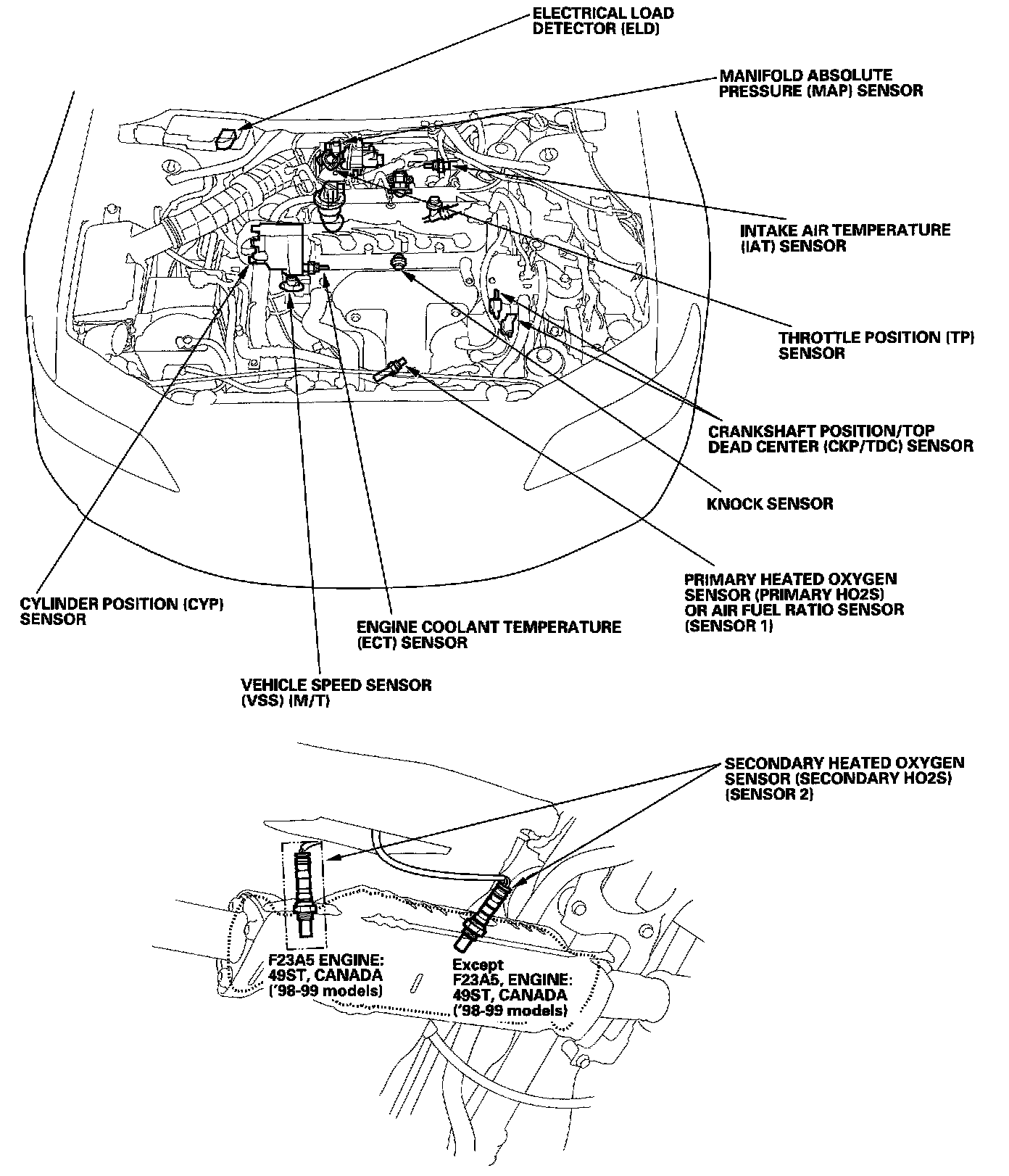 ELECTRICAL LOAD DETECTOR (ELD)

MANIFOLD ABSOLUTE PRESSURE (MAP) SENSOR

INTAKE AIR TEMPERATURE (IAT) SENSOR

THROTTLE POSITION (TP) SENSOR

CRANKSHAFT POSITION/TOP DEAD CENTER (CKP/TDC) SENSOR

KNOCK SENSOR

PRIMARY HEATED OXYGEN SENSOR (PRIMARY HO2S) OR AIR FUEL RATIO SENSOR (SENSOR 1)

CYLINDER POSITION (CYP) SENSOR

ENGINE COOLANT TEMPERATURE (ECT) SENSOR

VEHICLE SPEED SENSOR (VSS) (M/T)

SECONDARY HEATED OXYGEN SENSOR (SECONDARY HO2S) (SENSOR 2)

F23A5 ENGINE: 49ST, CANADA ('98-99 models)

Except F23A5, ENGINE: 49ST, CANADA ('98-99 models)